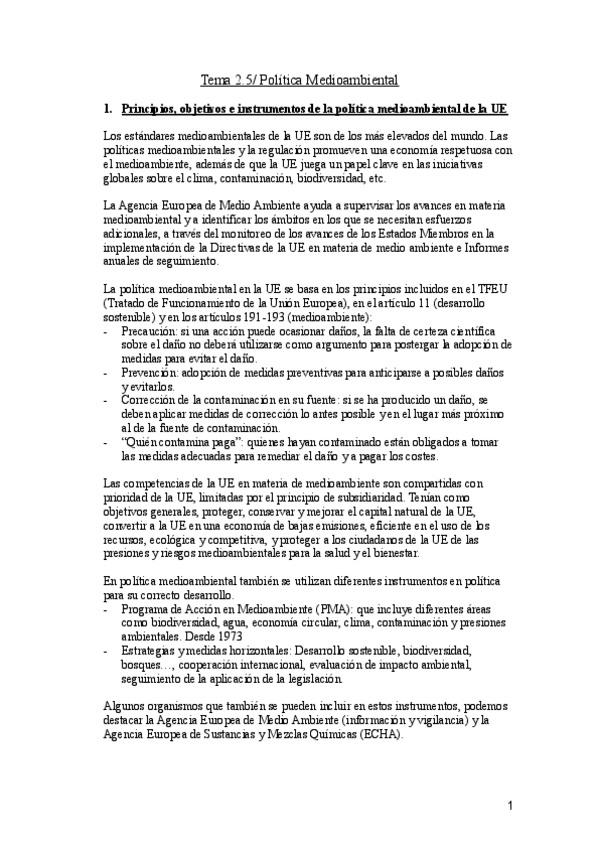 Tema 2.5/ Política Medioambiental

1. Principios, objetivos e instrumentos de la política medioambiental de la UE

Los estándares medioambientales de la UE son de los más elevados del mundo. Las políticas medioambientales y la regulación promueven una economía respetuosa con el medioambiente, además de que la UE juega un papel clave en las iniciativas globales sobre el clima, contaminación, biodiversidad, etc.

La Agencia Europea de Medio Ambiente ayuda a supervisar los avances en materia medioambiental y a identificar los ámbitos en los que se necesitan esfuerzos adicionales, a través del monitoreo de los avances de los Estados Miembros en la implementación de la Directivas de la UE en materia de medio ambiente e Informes anuales de seguimiento.

La política medioambiental en la UE se basa en los principios incluidos en el TFEU (Tratado de Funcionamiento de la Unión Europea), en el artículo 11 (desarrollo sostenible) y en los artículos 191-193 (medioambiente):
- Precaución: si una acción puede ocasionar daños, la falta de certeza científica sobre el daño no deberá utilizarse como argumento para postergar la adopción de medidas para evitar el daño.
- Prevención: adopción de medidas preventivas para anticiparse a posibles daños y evitarlos.
- Corrección de la contaminación en su fuente: si se ha producido un daño, se deben aplicar medidas de corrección lo antes posible y en el lugar más próximo al de la fuente de contaminación.
- "Quién contamina paga": quienes hayan contaminado están obligados a tomar las medidas adecuadas para remediar el daño y a pagar los costes.

Las competencias de la UE en materia de medioambiente son compartidas con prioridad de la UE, limitadas por el principio de subsidiaridad. Tenían como objetivos generales, proteger, conservar y mejorar el capital natural de la UE, convertir a la UE en una economía de bajas emisiones, eficiente en el uso de los recursos, ecológica y competitiva, y proteger a los ciudadanos de la UE de las presiones y riesgos medioambientales para la salud y el bienestar.

En política medioambiental también se utilizan diferentes instrumentos en política para su correcto desarrollo.
- Programa de Acción en Medioambiente (PMA): que incluye diferentes áreas como biodiversidad, agua, economía circular, clima, contaminación y presiones ambientales. Desde 1973
- Estrategias y medidas horizontales: Desarrollo sostenible, biodiversidad, bosques…, cooperación internacional, evaluación de impacto ambiental, seguimiento de la aplicación de la legislación.

Algunos organismos que también se pueden incluir en estos instrumentos, podemos destacar la Agencia Europea de Medio Ambiente (información y vigilancia) y la Agencia Europea de Sustancias y Mezclas Químicas (ECHA).

1